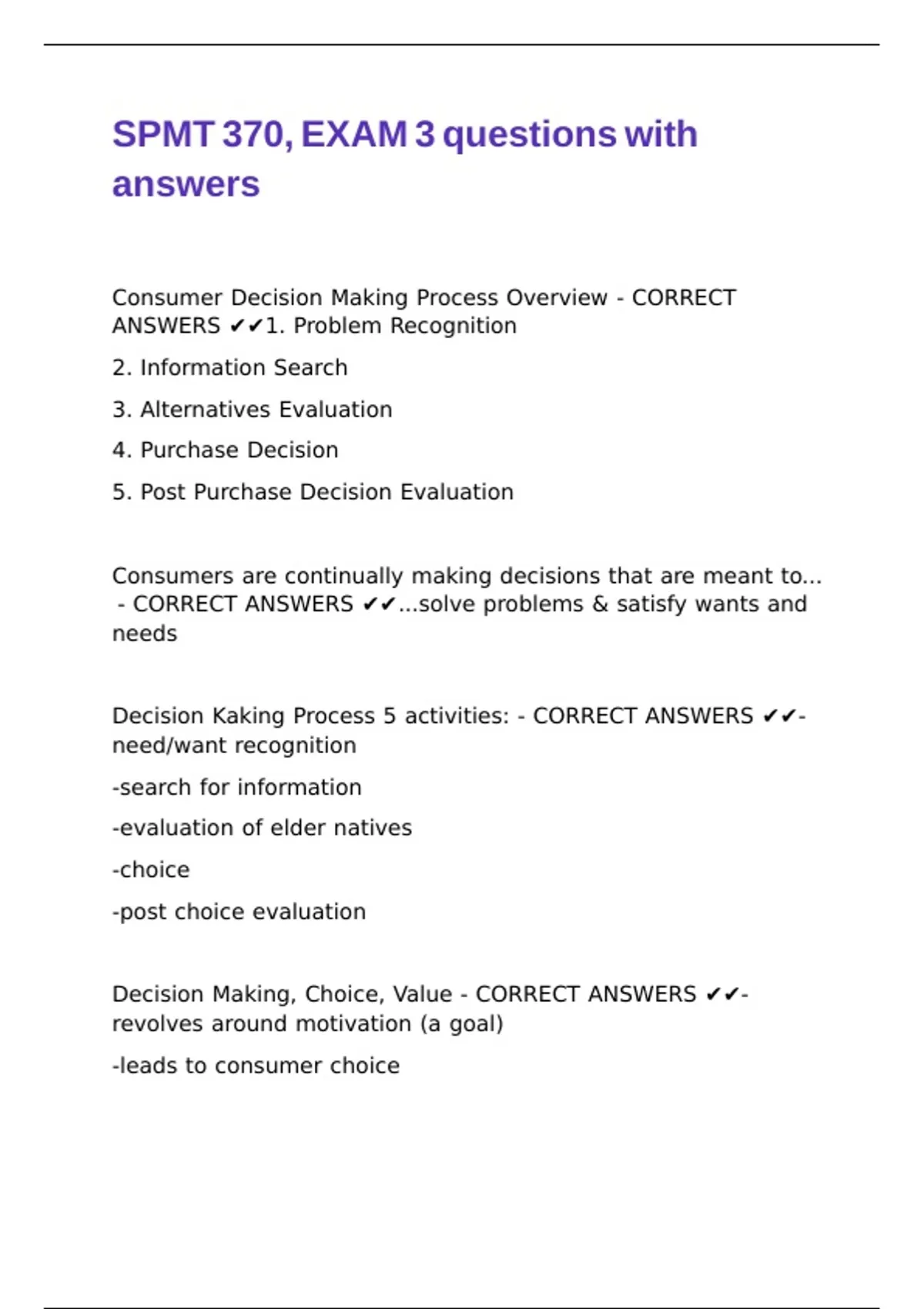 SPMT 370, EXAM 3 questions with answers

Consumer Decision Making Process Overview - CORRECT ANSWERS ✔✔1. Problem Recognition

2. Information Search

3. Alternatives Evaluation

4. Purchase Decision

5. Post Purchase Decision Evaluation

Consumers are continually making decisions that are meant to... - CORRECT ANSWERS ✔✔...solve problems & satisfy wants and needs

Decision Kaking Process 5 activities: - CORRECT ANSWERS ✔✔-need/want recognition

-search for information

-evaluation of elder natives

-choice

-post choice evaluation

Decision Making, Choice, Value - CORRECT ANSWERS ✔✔-revolves around motivation (a goal)

-leads to consumer choice